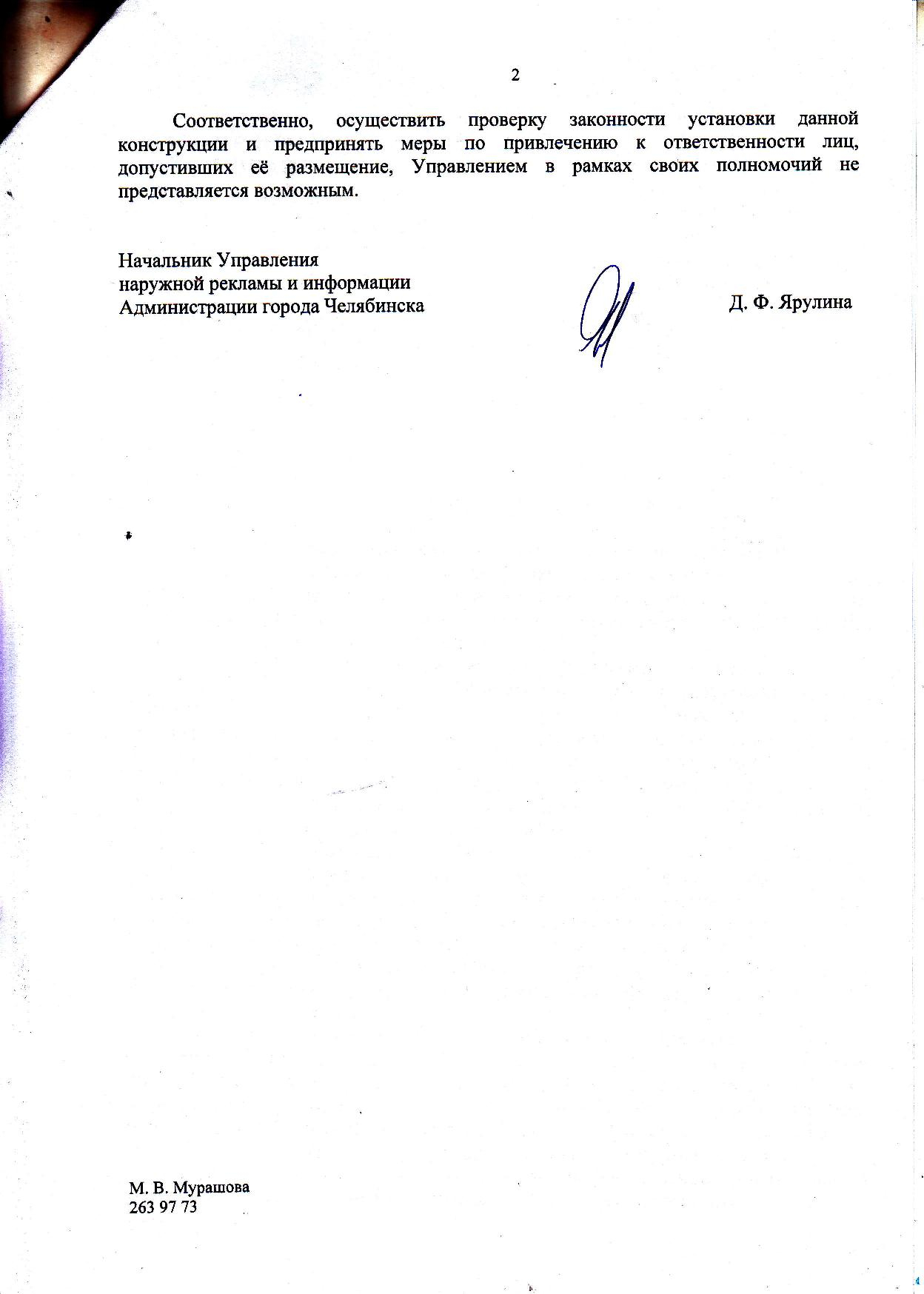 2

Соответственно, осуществить проверку законности установки данной конструкции и предпринять меры по привлечению к ответственности лиц, допустивших её размещение, Управлением в рамках своих полномочий не представляется возможным.

Начальник Управления
наружной рекламы и информации
Администрации города Челябинска

Д. Ф. Ярулина

М. В. Мурашова
263 97 73